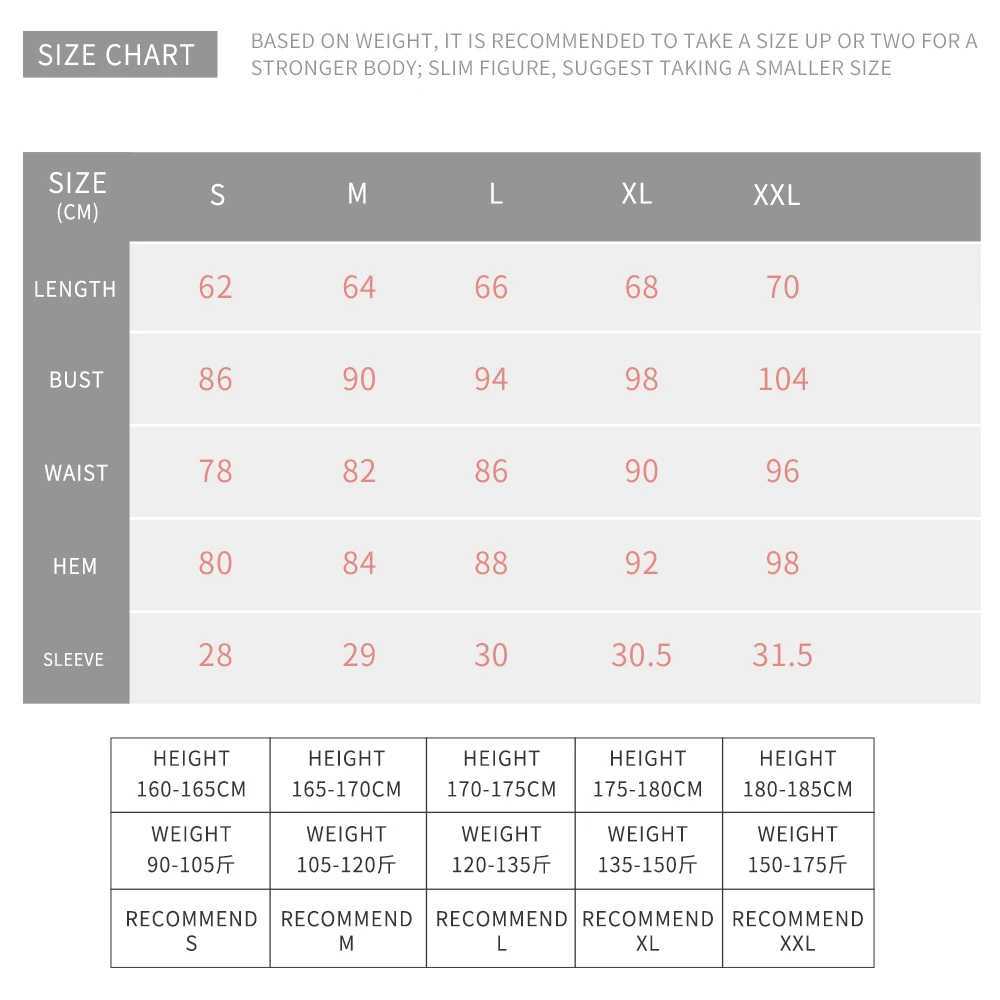 SIZE CHART

BASED ON WEIGHT, IT IS RECOMMENDED TO TAKE A SIZE UP OR TWO FOR A STRONGER BODY; SLIM FIGURE, SUGGEST TAKING A SMALLER SIZE

| SIZE (CM) | S | M | L | XL | XXL |
|---|---|---|---|---|---|
| LENGTH | 62 | 64 | 66 | 68 | 70 |
| BUST | 86 | 90 | 94 | 98 | 104 |
| WAIST | 78 | 82 | 86 | 90 | 96 |
| HEM | 80 | 84 | 88 | 92 | 98 |
| SLEEVE | 28 | 29 | 30 | 30.5 | 31.5 |

| HEIGHT 160-165CM | HEIGHT 165-170CM | HEIGHT 170-175CM | HEIGHT 175-180CM | HEIGHT 180-185CM |
|---|---|---|---|---|
| WEIGHT 90-105斤 | WEIGHT 105-120斤 | WEIGHT 120-135斤 | WEIGHT 135-150斤 | WEIGHT 150-175斤 |
| RECOMMEND S | RECOMMEND M | RECOMMEND L | RECOMMEND XL | RECOMMEND XXL |